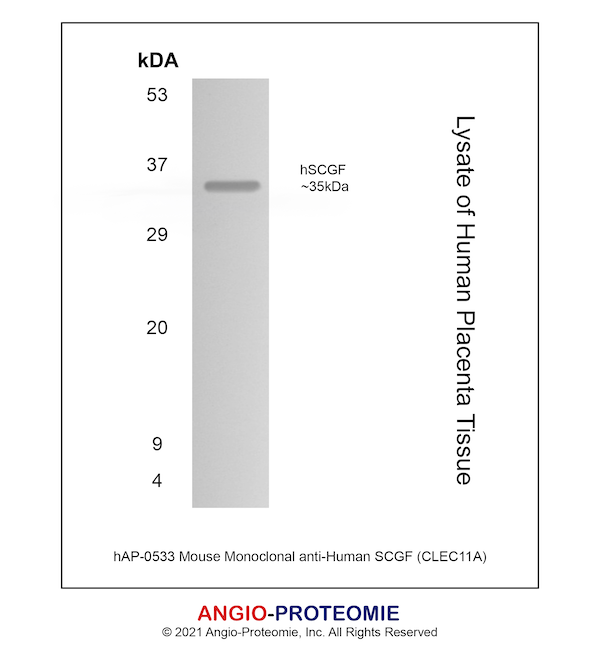 kDA

53

37

29

20

9

4

hSCGF
~35kDa

Lysate of Human Placenta Tissue

hAP-0533 Mouse Monoclonal anti-Human SCGF (CLEC11A)

ANGIO-PROTEOMIE

© 2021 Angio-Proteomie, Inc. All Rights Reserved